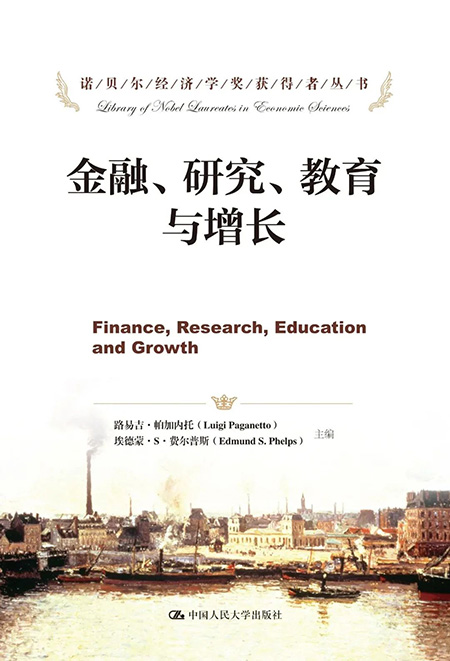 诺/贝/尔/经/济/学/奖/获/得/者/丛/书

Library of Nobel Laureates in Economic Sciences

金融、研究、教育与增长

Finance, Research, Education and Growth

路易吉·帕加内托（Luigi Paganetto）
埃德蒙·S·费尔普斯（Edmund S. Phelps） 主编

中国人民大学出版社